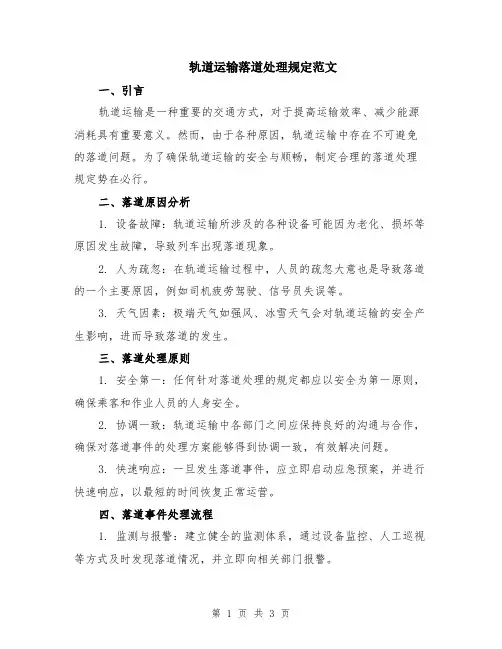 轨道运输落道处理规定范文

一、引言

轨道运输是一种重要的交通方式，对于提高运输效率、减少能源消耗具有重要意义。然而，由于各种原因，轨道运输中存在不可避免的落道问题。为了确保轨道运输的安全与顺畅，制定合理的落道处理规定势在必行。

二、落道原因分析

1. 设备故障：轨道运输所涉及的各种设备可能因为老化、损坏等原因发生故障，导致列车出现落道现象。

2. 人为疏忽：在轨道运输过程中，人员的疏忽大意也是导致落道的一个主要原因，例如司机疲劳驾驶、信号员失误等。

3. 天气因素：极端天气如强风、冰雪天气会对轨道运输的安全产生影响，进而导致落道的发生。

三、落道处理原则

1. 安全第一：任何针对落道处理的规定都应以安全为第一原则，确保乘客和作业人员的人身安全。

2. 协调一致：轨道运输中各部门之间应保持良好的沟通与合作，确保对落道事件的处理方案能够得到协调一致，有效解决问题。

3. 快速响应：一旦发生落道事件，应立即启动应急预案，并进行快速响应，以最短的时间恢复正常运营。

四、落道事件处理流程

1. 监测与报警：建立健全的监测体系，通过设备监控、人工巡视等方式及时发现落道情况，并立即向相关部门报警。

第 1 页 共 3 页